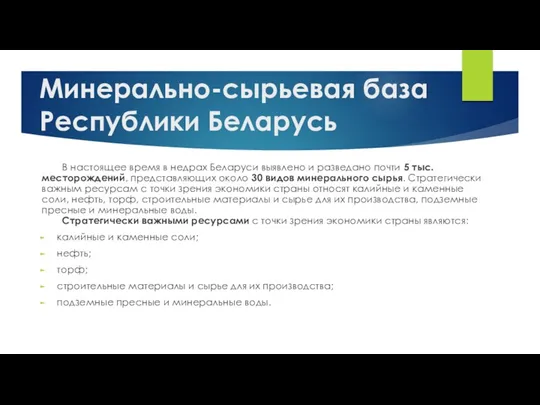 Минерально-сырьевая база Республики Беларусь

В настоящее время в недрах Беларуси выявлено и разведано почти 5 тыс. месторождений, представляющих около 30 видов минерального сырья. Стратегически важным ресурсам с точки зрения экономики страны относят калийные и каменные соли, нефть, торф, строительные материалы и сырье для их производства, подземные пресные и минеральные воды.

Стратегически важными ресурсами с точки зрения экономики страны являются:

калийные и каменные соли;

нефть;

торф;

строительные материалы и сырье для их производства;

подземные пресные и минеральные воды.